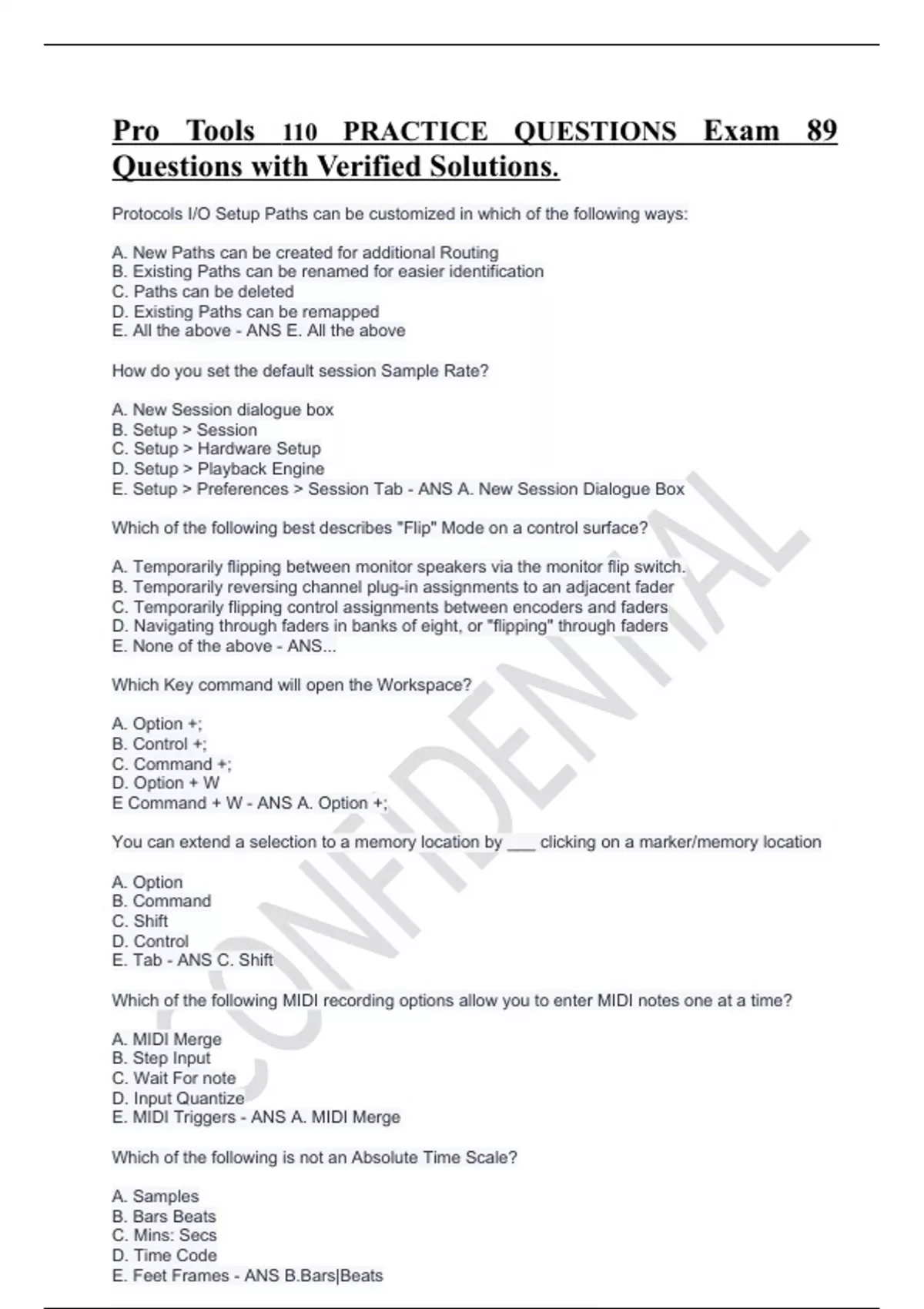 Pro Tools 110 PRACTICE QUESTIONS Exam 89 Questions with Verified Solutions.

Protocols I/O Setup Paths can be customized in which of the following ways:

A. New Paths can be created for additional Routing
B. Existing Paths can be renamed for easier identification
C. Paths can be deleted
D. Existing Paths can be remapped
E. All the above - ANS E. All the above

How do you set the default session Sample Rate?

A. New Session dialogue box
B. Setup > Session
C. Setup > Hardware Setup
D. Setup > Playback Engine
E. Setup > Preferences > Session Tab - ANS A. New Session Dialogue Box

Which of the following best describes "Flip" Mode on a control surface?

A. Temporarily flipping between monitor speakers via the monitor flip switch.
B. Temporarily reversing channel plug-in assignments to an adjacent fader
C. Temporarily flipping control assignments between encoders and faders
D. Navigating through faders in banks of eight, or "flipping" through faders
E. None of the above - ANS...

Which Key command will open the Workspace?

A. Option +;
B. Control +;
C. Command +;
D. Option + W
E Command + W - ANS A. Option +;

You can extend a selection to a memory location by ___ clicking on a marker/memory location

A. Option
B. Command
C. Shift
D. Control
E. Tab - ANS C. Shift

Which of the following MIDI recording options allow you to enter MIDI notes one at a time?

A. MIDI Merge
B. Step Input
C. Wait For note
D. Input Quantize
E. MIDI Triggers - ANS A. MIDI Merge

Which of the following is not an Absolute Time Scale?

A. Samples
B. Bars Beats
C. Mins: Secs
D. Time Code
E. Feet Frames - ANS B.Bars|Beats

CONFIDENTIAL